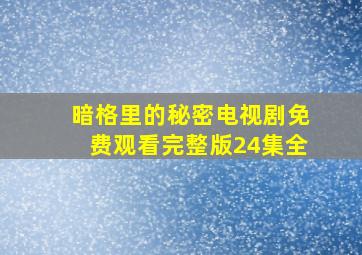 暗格里的秘密电视剧免费观看完整版24集全